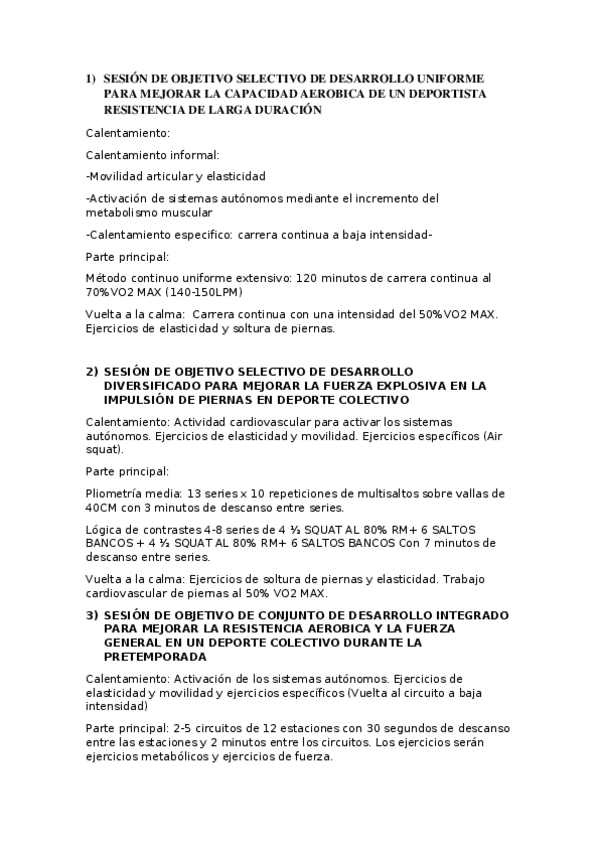 1) SESIÓN DE OBJETIVO SELECTIVO DE DESARROLLO UNIFORME PARA MEJORAR LA CAPACIDAD AEROBICA DE UN DEPORTISTA RESISTENCIA DE LARGA DURACIÓN

Calentamiento:

Calentamiento informal:

-Movilidad articular y elasticidad

-Activación de sistemas autónomos mediante el incremento del metabolismo muscular

-Calentamiento especifico: carrera continua a baja intensidad-

Parte principal:

Método continuo uniforme extensivo: 120 minutos de carrera continua al 70%VO2 MAX (140-150LPM)

Vuelta a la calma: Carrera continua con una intensidad del 50%VO2 MAX. Ejercicios de elasticidad y soltura de piernas.

2) SESIÓN DE OBJETIVO SELECTIVO DE DESARROLLO DIVERSIFICADO PARA MEJORAR LA FUERZA EXPLOSIVA EN LA IMPULSIÓN DE PIERNAS EN DEPORTE COLECTIVO

Calentamiento: Actividad cardiovascular para activar los sistemas autónomos. Ejercicios de elasticidad y movilidad. Ejercicios específicos (Air squat).

Parte principal:

Pliometría media: 13 series x 10 repeticiones de multisaltos sobre vallas de 40CM con 3 minutos de descanso entre series.

Lógica de contrastes 4-8 series de 4 ½ SQUAT AL 80% RM+ 6 SALTOS BANCOS + 4 ½ SQUAT AL 80% RM+ 6 SALTOS BANCOS Con 7 minutos de descanso entre series.

Vuelta a la calma: Ejercicios de soltura de piernas y elasticidad. Trabajo cardiovascular de piernas al 50% VO2 MAX.

3) SESIÓN DE OBJETIVO DE CONJUNTO DE DESARROLLO INTEGRADO PARA MEJORAR LA RESISTENCIA AEROBICA Y LA FUERZA GENERAL EN UN DEPORTE COLECTIVO DURANTE LA PRETEMPORADA

Calentamiento: Activación de los sistemas autónomos. Ejercicios de elasticidad y movilidad y ejercicios específicos (Vuelta al circuito a baja intensidad)

Parte principal: 2-5 circuitos de 12 estaciones con 30 segundos de descanso entre las estaciones y 2 minutos entre los circuitos. Los ejercicios serán ejercicios metabólicos y ejercicios de fuerza.